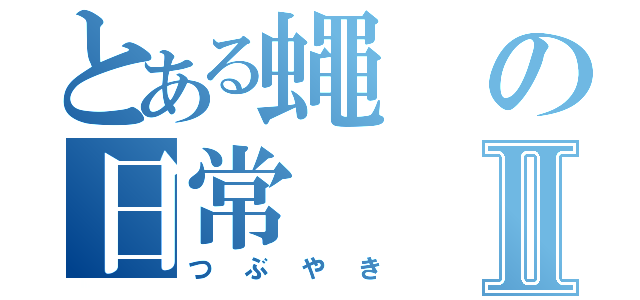 とある蠅の日常Ⅱ
つぶやき